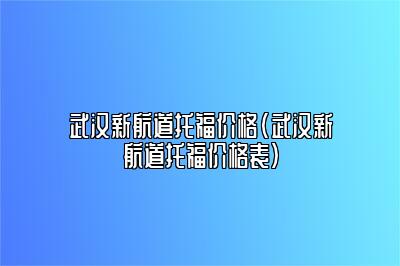 武汉新航道托福价格(武汉新航道托福价格表)